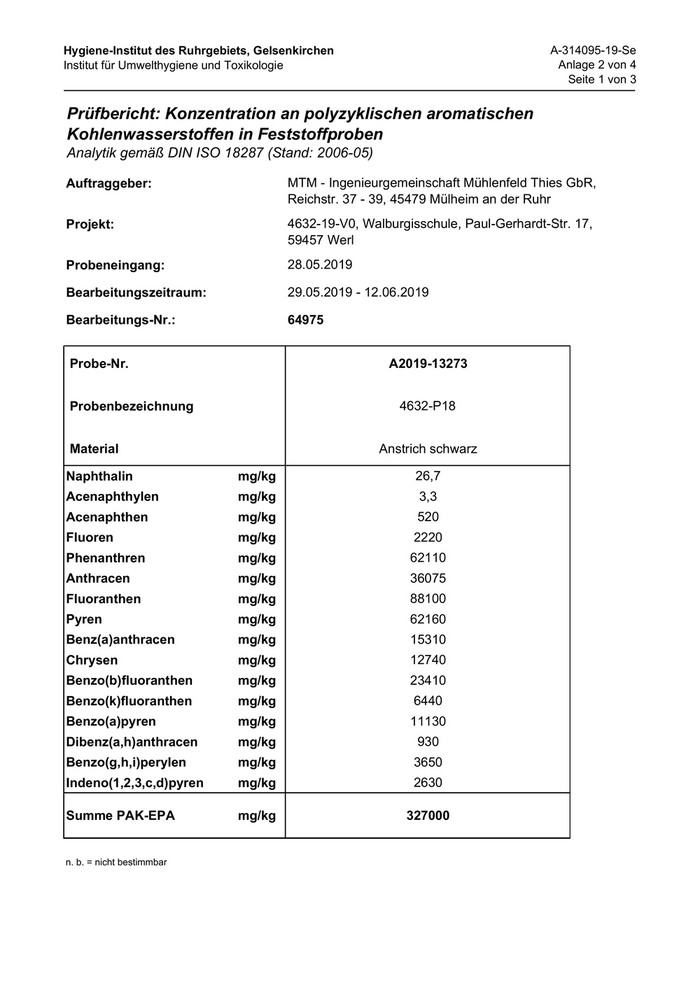 Hygiene-Institut des Ruhrgebiets, Gelsenkirchen
Institut für Umwelthygiene und Toxikologie

A-314095-19-Se
Anlage 2 von 4
Seite 1 von 3

Prüfbericht: Konzentration an polyzyklischen aromatischen Kohlenwasserstoffen in Feststoffproben
Analytik gemäß DIN ISO 18287 (Stand: 2006-05)

Auftraggeber: MTM - Ingenieurgemeinschaft Mühlenfeld Thies GbR, Reichstr. 37 - 39, 45479 Mülheim an der Ruhr

Projekt: 4632-19-V0, Walburgisschule, Paul-Gerhardt-Str. 17, 59457 Werl

Probeneingang: 28.05.2019

Bearbeitungszeitraum: 29.05.2019 - 12.06.2019

Bearbeitungs-Nr.: 64975

| Probe-Nr. | | A2019-13273 |
|---|---|---|
| Probenbezeichnung | | 4632-P18 |
| Material | | Anstrich schwarz |
| Naphthalin | mg/kg | 26,7 |
| Acenaphthylen | mg/kg | 3,3 |
| Acenaphthen | mg/kg | 520 |
| Fluoren | mg/kg | 2220 |
| Phenanthren | mg/kg | 62110 |
| Anthracen | mg/kg | 36075 |
| Fluoranthen | mg/kg | 88100 |
| Pyren | mg/kg | 62160 |
| Benz(a)anthracen | mg/kg | 15310 |
| Chrysen | mg/kg | 12740 |
| Benzo(b)fluoranthen | mg/kg | 23410 |
| Benzo(k)fluoranthen | mg/kg | 6440 |
| Benzo(a)pyren | mg/kg | 11130 |
| Dibenz(a,h)anthracen | mg/kg | 930 |
| Benzo(g,h,i)perylen | mg/kg | 3650 |
| Indeno(1,2,3,c,d)pyren | mg/kg | 2630 |
| Summe PAK-EPA | mg/kg | 327000 |

n. b. = nicht bestimmbar